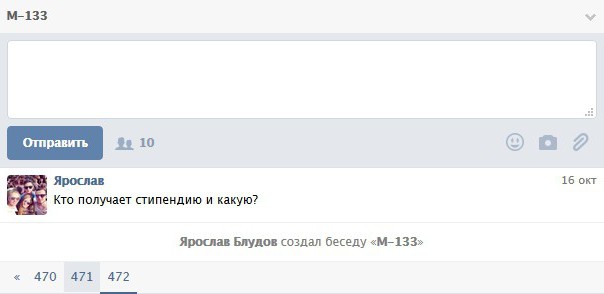 М–133

Отправить 10

Ярослав
16 окт
Кто получает стипендию и какую?

Ярослав Блудов создал беседу «М–133»

« 470 471 472